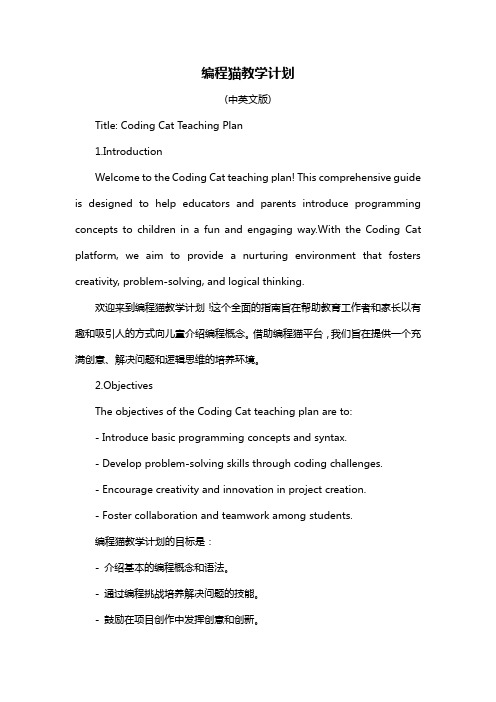 编程猫教学计划

(中英文版)

Title: Coding Cat Teaching Plan

1.Introduction

Welcome to the Coding Cat teaching plan! This comprehensive guide is designed to help educators and parents introduce programming concepts to children in a fun and engaging way.With the Coding Cat platform, we aim to provide a nurturing environment that fosters creativity, problem-solving, and logical thinking.

欢迎来到编程猫教学计划!这个全面的指南旨在帮助教育工作者和家长以有趣和吸引人的方式向儿童介绍编程概念。借助编程猫平台，我们旨在提供一个充满创意、解决问题和逻辑思维的培养环境。

2.Objectives

The objectives of the Coding Cat teaching plan are to:

- Introduce basic programming concepts and syntax.

- Develop problem-solving skills through coding challenges.

- Encourage creativity and innovation in project creation.

- Foster collaboration and teamwork among students.

编程猫教学计划的目标是：

- 介绍基本的编程概念和语法。

- 通过编程挑战培养解决问题的技能。

- 鼓励在项目创作中发挥创意和创新。